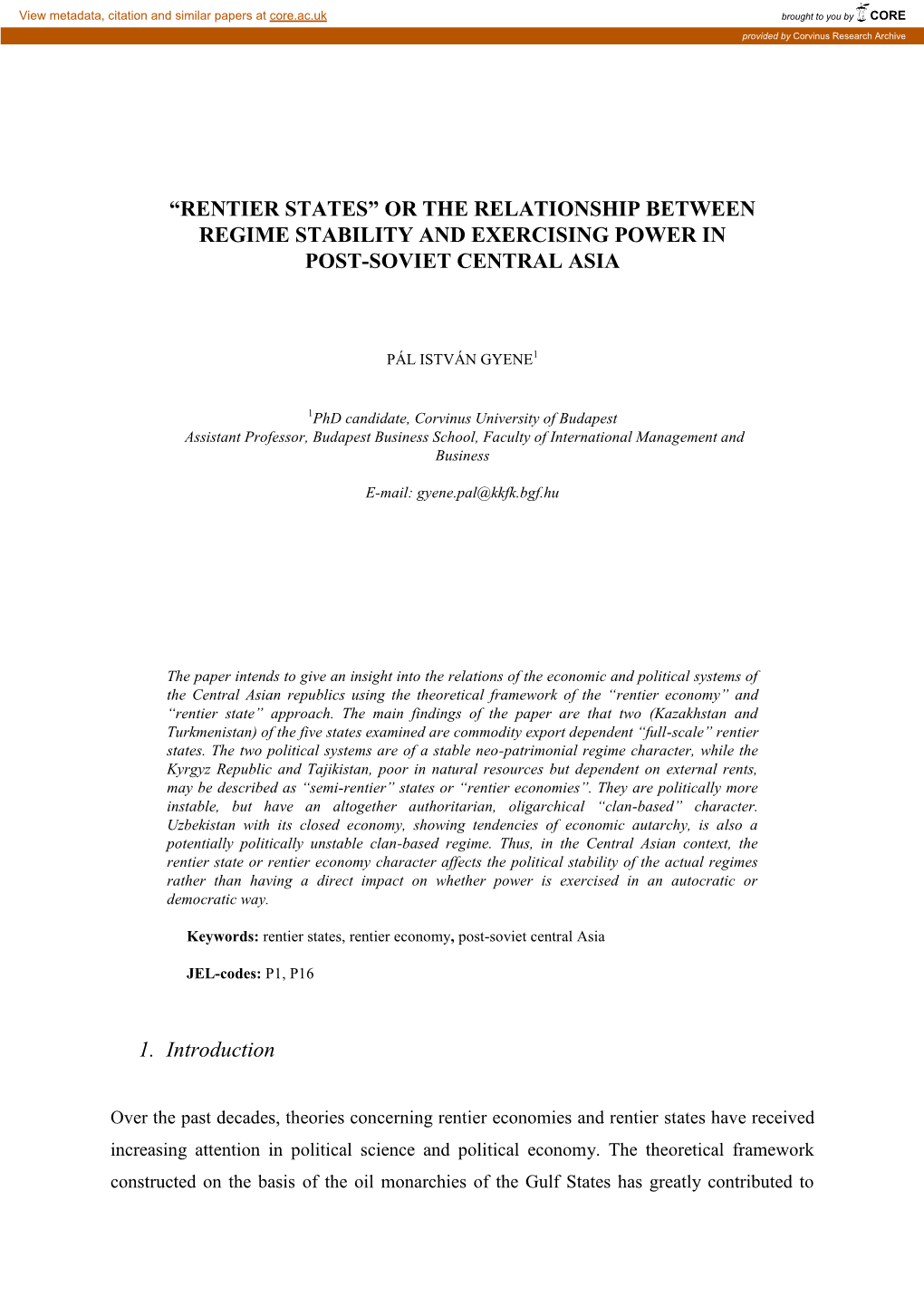 View metadata, citation and similar papers at core.ac.uk

brought to you by CORE

provided by Corvinus Research Archive

“RENTIER STATES” OR THE RELATIONSHIP BETWEEN REGIME STABILITY AND EXERCISING POWER IN POST-SOVIET CENTRAL ASIA

PÁL ISTVÁN GYENE$^1$

$^1$PhD candidate, Corvinus University of Budapest
Assistant Professor, Budapest Business School, Faculty of International Management and Business

E-mail: gyene.pal@kkfk.bgf.hu

The paper intends to give an insight into the relations of the economic and political systems of the Central Asian republics using the theoretical framework of the “rentier economy” and “rentier state” approach. The main findings of the paper are that two (Kazakhstan and Turkmenistan) of the five states examined are commodity export dependent “full-scale” rentier states. The two political systems are of a stable neo-patrimonial regime character, while the Kyrgyz Republic and Tajikistan, poor in natural resources but dependent on external rents, may be described as “semi-rentier” states or “rentier economies”. They are politically more instable, but have an altogether authoritarian, oligarchical “clan-based” character. Uzbekistan with its closed economy, showing tendencies of economic autarchy, is also a potentially politically unstable clan-based regime. Thus, in the Central Asian context, the rentier state or rentier economy character affects the political stability of the actual regimes rather than having a direct impact on whether power is exercised in an autocratic or democratic way.

Keywords: rentier states, rentier economy, post-soviet central Asia

JEL-codes: P1, P16

1. Introduction

Over the past decades, theories concerning rentier economies and rentier states have received increasing attention in political science and political economy. The theoretical framework constructed on the basis of the oil monarchies of the Gulf States has greatly contributed to